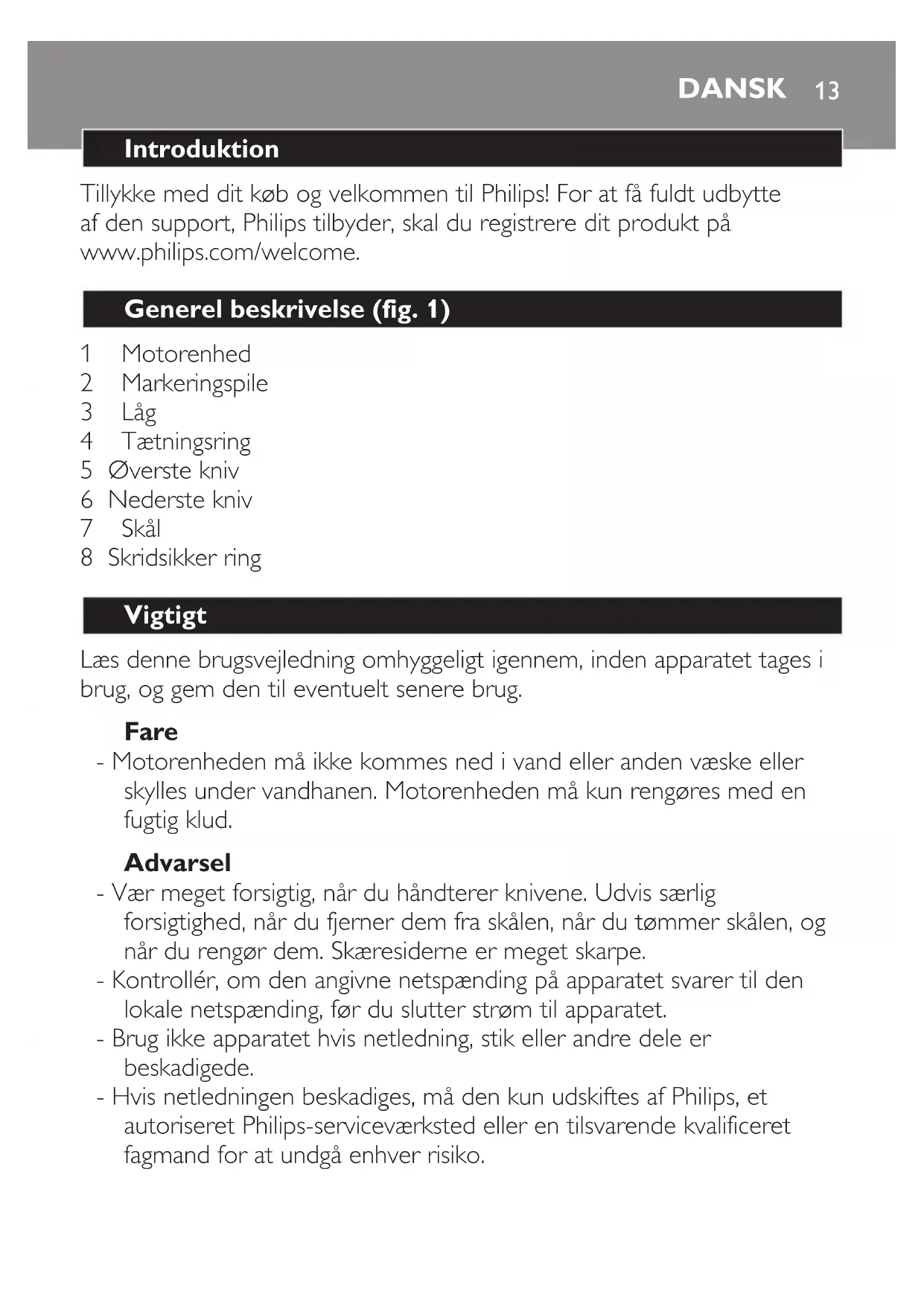 DANSK 13

Introduktion

Tillykke med dit køb og velkommen til Philips! For at få fuldt udbytte af den support, Philips tilbyder, skal du registrere dit produkt på www.philips.com/welcome.

Generel beskrivelse (fig. 1)

1 Motorenhed
2 Markeringspile
3 Låg
4 Tætningsring
5 Øverste kniv
6 Nederste kniv
7 Skål
8 Skridsikker ring

Vigtigt

Læs denne brugsvejledning omhyggeligt igennem, inden apparatet tages i brug, og gem den til eventuelt senere brug.

Fare

- Motorenheden må ikke kommes ned i vand eller anden væske eller skylles under vandhanen. Motorenheden må kun rengøres med en fugtig klud.

Advarsel

- Vær meget forsigtig, når du håndterer knivene. Udvis særlig forsigtighed, når du fjerner dem fra skålen, når du tømmer skålen, og når du rengør dem. Skæresiderne er meget skarpe.
- Kontrollér, om den angivne netspænding på apparatet svarer til den lokale netspænding, før du slutter strøm til apparatet.
- Brug ikke apparatet hvis netledning, stik eller andre dele er beskadigede.
- Hvis netledningen beskadiges, må den kun udskiftes af Philips, et autoriseret Philips-serviceværksted eller en tilsvarende kvalificeret fagmand for at undgå enhver risiko.